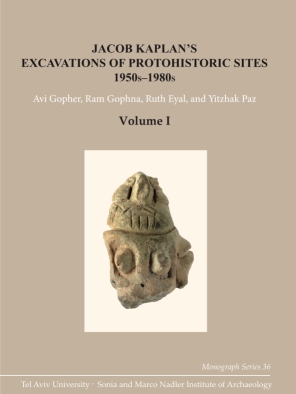 JACOB KAPLAN'S
EXCAVATIONS OF PROTOHISTORIC SITES
1950s–1980s

Avi Gopher, Ram Gophna, Ruth Eyal, and Yitzhak Paz

Volume I

Monograph Series 36

Tel Aviv University · Sonia and Marco Nadler Institute of Archaeology